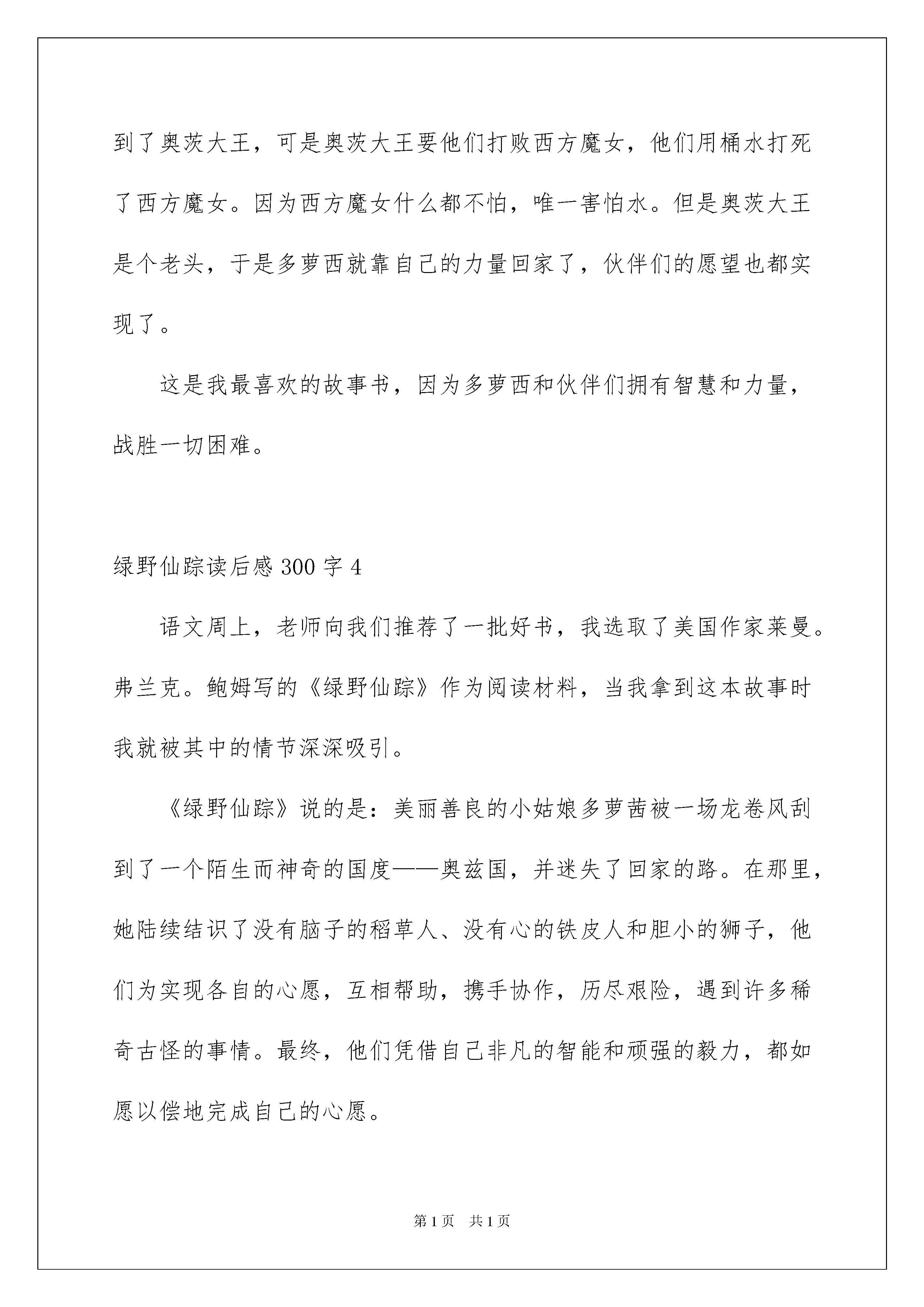 到了奥茨大王，可是奥茨大王要他们打败西方魔女，他们用桶水打死了西方魔女。因为西方魔女什么都不怕，唯一害怕水。但是奥茨大王是个老头，于是多萝西就靠自己的力量回家了，伙伴们的愿望也都实现了。

这是我最喜欢的故事书，因为多萝西和伙伴们拥有智慧和力量，战胜一切困难。

绿野仙踪读后感 300 字 4

语文周上，老师向我们推荐了一批好书，我选取了美国作家莱曼。弗兰克。鲍姆写的《绿野仙踪》作为阅读材料，当我拿到这本故事时我就被其中的情节深深吸引。

《绿野仙踪》说的是：美丽善良的小姑娘多萝茜被一场龙卷风刮到了一个陌生而神奇的国度——奥兹国，并迷失了回家的路。在那里，她陆续结识了没有脑子的稻草人、没有心的铁皮人和胆小的狮子，他们为实现各自的心愿，互相帮助，携手协作，历尽艰险，遇到许多稀奇古怪的事情。最终，他们凭借自己非凡的智能和顽强的毅力，都如愿以偿地完成自己的心愿。

第 1 页 共 1 页